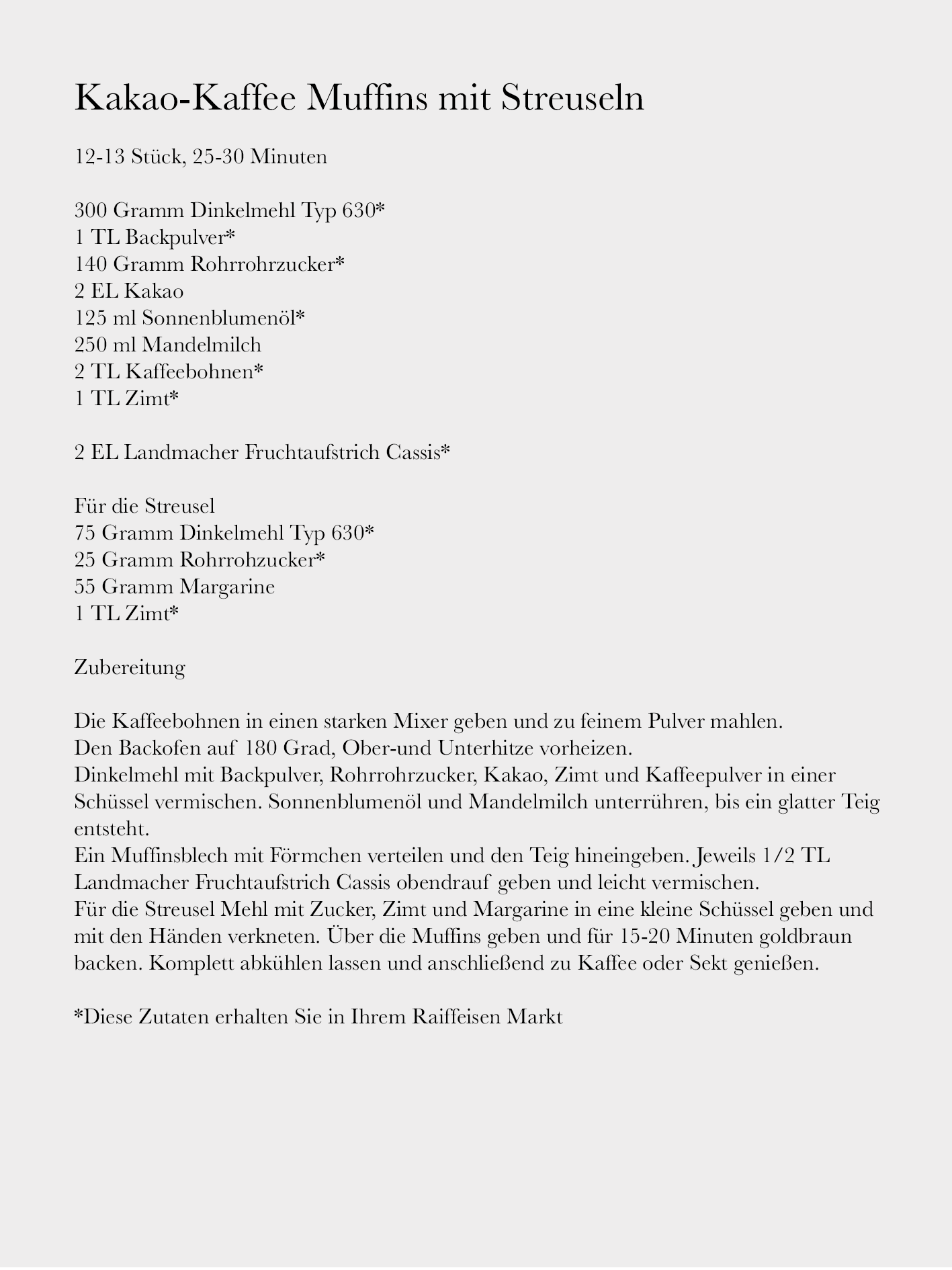 Kakao-Kaffee Muffins mit Streuseln

12-13 Stück, 25-30 Minuten

300 Gramm Dinkelmehl Typ 630*
1 TL Backpulver*
140 Gramm Rohrrohrzucker*
2 EL Kakao
125 ml Sonnenblumenöl*
250 ml Mandelmilch
2 TL Kaffeebohnen*
1 TL Zimt*

2 EL Landmacher Fruchtaufstrich Cassis*

Für die Streusel
75 Gramm Dinkelmehl Typ 630*
25 Gramm Rohrrohzucker*
55 Gramm Margarine
1 TL Zimt*

Zubereitung

Die Kaffeebohnen in einen starken Mixer geben und zu feinem Pulver mahlen.
Den Backofen auf 180 Grad, Ober-und Unterhitze vorheizen.
Dinkelmehl mit Backpulver, Rohrrohrzucker, Kakao, Zimt und Kaffeepulver in einer Schüssel vermischen. Sonnenblumenöl und Mandelmilch unterrühren, bis ein glatter Teig entsteht.
Ein Muffinsblech mit Förmchen verteilen und den Teig hineingeben. Jeweils 1/2 TL Landmacher Fruchtaufstrich Cassis obendrauf geben und leicht vermischen.
Für die Streusel Mehl mit Zucker, Zimt und Margarine in eine kleine Schüssel geben und mit den Händen verkneten. Über die Muffins geben und für 15-20 Minuten goldbraun backen. Komplett abkühlen lassen und anschließend zu Kaffee oder Sekt genießen.

*Diese Zutaten erhalten Sie in Ihrem Raiffeisen Markt